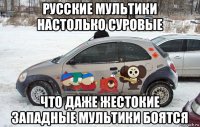 РУССКИЕ МУЛЬТИКИ НАСТОЛЬКО СУРОВЫЕ

ЧТО ДАЖЕ ЖЕСТОКИЕ ЗАПАДНЫЕ МУЛЬТИКИ БОЯТСЯ